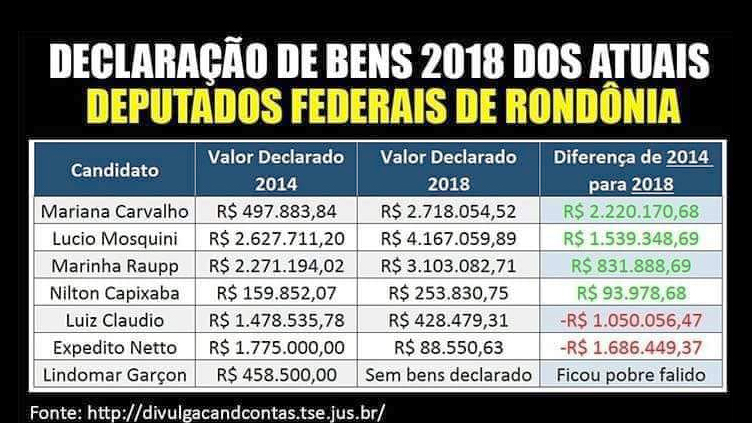 DECLARAÇÃO DE BENS 2018 DOS ATUAIS
DEPUTADOS FEDERAIS DE RONDÔNIA

| Candidato | Valor Declarado 2014 | Valor Declarado 2018 | Diferença de 2014 para 2018 |
|---|---|---|---|
| Mariana Carvalho | R$ 497.883,84 | R$ 2.718.054,52 | R$ 2.220.170,68 |
| Lucio Mosquini | R$ 2.627.711,20 | R$ 4.167.059,89 | R$ 1.539.348,69 |
| Marinha Raupp | R$ 2.271.194,02 | R$ 3.103.082,71 | R$ 831.888,69 |
| Nilton Capixaba | R$ 159.852,07 | R$ 253.830,75 | R$ 93.978,68 |
| Luiz Claudio | R$ 1.478.535,78 | R$ 428.479,31 | -R$ 1.050.056,47 |
| Expedito Netto | R$ 1.775.000,00 | R$ 88.550,63 | -R$ 1.686.449,37 |
| Lindomar Garçon | R$ 458.500,00 | Sem bens declarado | Ficou pobre falido |

Fonte: http://divulgacandcontas.tse.jus.br/